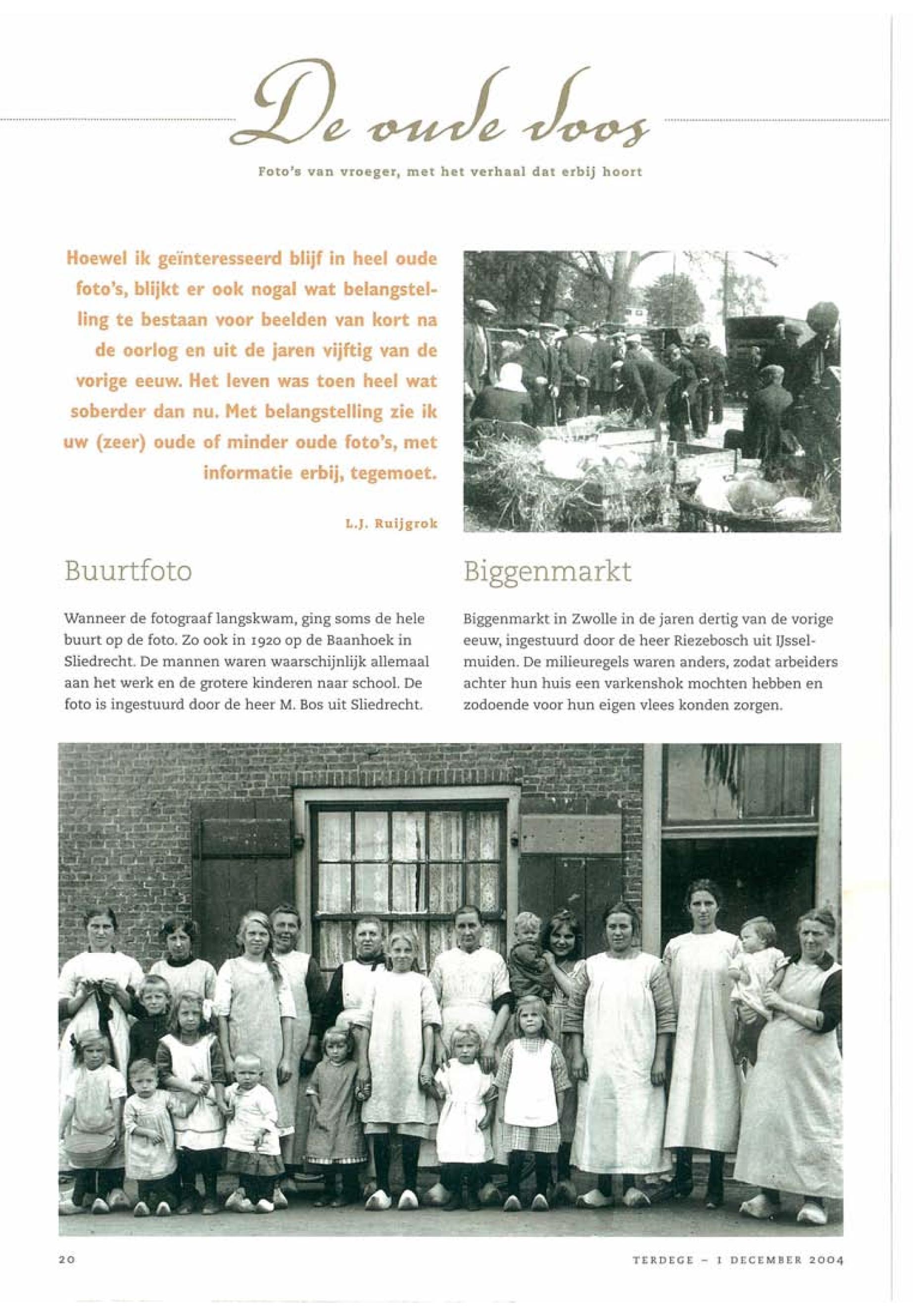 De oude doos

Foto's van vroeger, met het verhaal dat erbij hoort

Hoewel ik geïnteresseerd blijf in heel oude foto's, blijkt er ook nogal wat belangstelling te bestaan voor beelden van kort na de oorlog en uit de jaren vijftig van de vorige eeuw. Het leven was toen heel wat soberder dan nu. Met belangstelling zie ik uw (zeer) oude of minder oude foto's, met informatie erbij, tegemoet.

L.J. Ruijgrok

Buurtfoto

Wanneer de fotograaf langskwam, ging soms de hele buurt op de foto. Zo ook in 1920 op de Baanhoek in Sliedrecht. De mannen waren waarschijnlijk allemaal aan het werk en de grotere kinderen naar school. De foto is ingestuurd door de heer M. Bos uit Sliedrecht.

Biggenmarkt

Biggenmarkt in Zwolle in de jaren dertig van de vorige eeuw, ingestuurd door de heer Riezebosch uit IJsselmuiden. De milieuregels waren anders, zodat arbeiders achter hun huis een varkenshok mochten hebben en zodoende voor hun eigen vlees konden zorgen.

20

TERDEGE – 1 DECEMBER 2004